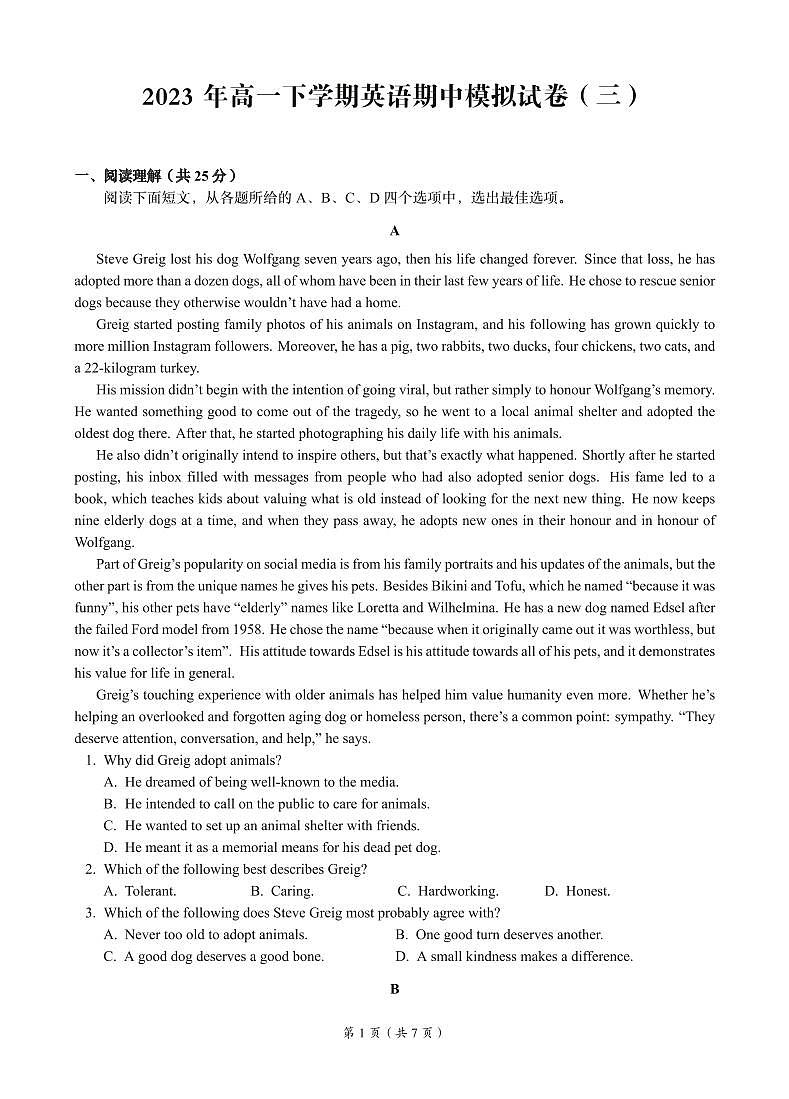 2023 年高一下学期英语期中模拟试卷（三）

一、阅读理解（共 25 分）

阅读下面短文，从各题所给的 A、B、C、D 四个选项中，选出最佳选项。

A

Steve Greig lost his dog Wolfgang seven years ago, then his life changed forever. Since that loss, he has adopted more than a dozen dogs, all of whom have been in their last few years of life. He chose to rescue senior dogs because they otherwise wouldn't have had a home.

Greig started posting family photos of his animals on Instagram, and his following has grown quickly to more million Instagram followers. Moreover, he has a pig, two rabbits, two ducks, four chickens, two cats, and a 22-kilogram turkey.

His mission didn't begin with the intention of going viral, but rather simply to honour Wolfgang's memory. He wanted something good to come out of the tragedy, so he went to a local animal shelter and adopted the oldest dog there. After that, he started photographing his daily life with his animals.

He also didn't originally intend to inspire others, but that's exactly what happened. Shortly after he started posting, his inbox filled with messages from people who had also adopted senior dogs. His fame led to a book, which teaches kids about valuing what is old instead of looking for the next new thing. He now keeps nine elderly dogs at a time, and when they pass away, he adopts new ones in their honour and in honour of Wolfgang.

Part of Greig's popularity on social media is from his family portraits and his updates of the animals, but the other part is from the unique names he gives his pets. Besides Bikini and Tofu, which he named "because it was funny", his other pets have "elderly" names like Loretta and Wilhelmina. He has a new dog named Edsel after the failed Ford model from 1958. He chose the name "because when it originally came out it was worthless, but now it's a collector's item". His attitude towards Edsel is his attitude towards all of his pets, and it demonstrates his value for life in general.

Greig's touching experience with older animals has helped him value humanity even more. Whether he's helping an overlooked and forgotten aging dog or homeless person, there's a common point: sympathy. "They deserve attention, conversation, and help," he says.

1. Why did Greig adopt animals?
A. He dreamed of being well-known to the media.
B. He intended to call on the public to care for animals.
C. He wanted to set up an animal shelter with friends.
D. He meant it as a memorial means for his dead pet dog.

2. Which of the following best describes Greig?
A. Tolerant.
B. Caring.
C. Hardworking.
D. Honest.

3. Which of the following does Steve Greig most probably agree with?
A. Never too old to adopt animals.
B. One good turn deserves another.
C. A good dog deserves a good bone.
D. A small kindness makes a difference.

B

第 1 页（共 7 页）